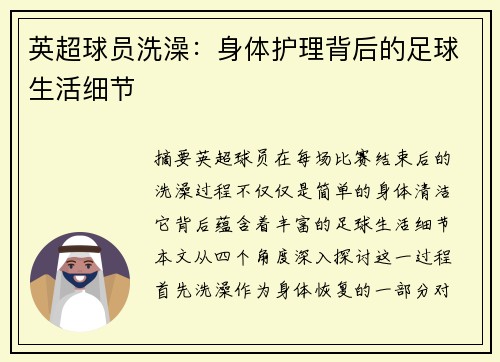 英超球员洗澡：身体护理背后的足球生活细节

摘要英超球员在每场比赛结束后的洗澡过程不仅仅是简单的身体清洁它背后蕴含着丰富的足球生活细节本文从四个角度深入探讨这一过程首先洗澡作为身体恢复的一部分对